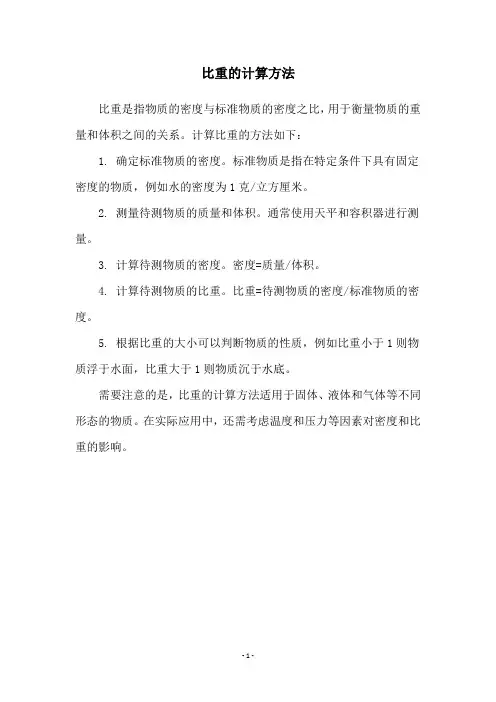 比重的计算方法

比重是指物质的密度与标准物质的密度之比，用于衡量物质的重量和体积之间的关系。计算比重的方法如下：

1. 确定标准物质的密度。标准物质是指在特定条件下具有固定密度的物质，例如水的密度为 1 克/立方厘米。

2. 测量待测物质的质量和体积。通常使用天平和容积器进行测量。

3. 计算待测物质的密度。密度=质量/体积。

4. 计算待测物质的比重。比重=待测物质的密度/标准物质的密度。

5. 根据比重的大小可以判断物质的性质，例如比重小于 1 则物质浮于水面，比重大于 1 则物质沉于水底。

需要注意的是，比重的计算方法适用于固体、液体和气体等不同形态的物质。在实际应用中，还需考虑温度和压力等因素对密度和比重的影响。

- 1 -